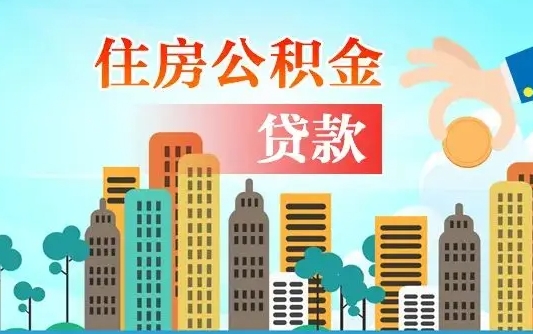 住房公积金

贷款